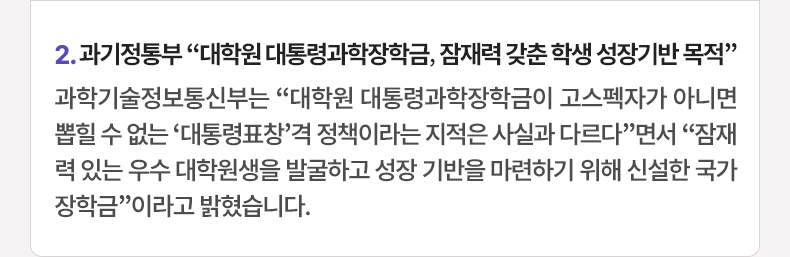 2. 과기정통부 “대학원 대통령과학장학금, 잠재력 갖춘 학생 성장기반 목적”

과학기술정보통신부는 “대학원 대통령과학장학금이 고스펙자가 아니면 뽑힐 수 없는 ‘대통령표창’격 정책이라는 지적은 사실과 다르다”면서 “잠재력 있는 우수 대학원생을 발굴하고 성장 기반을 마련하기 위해 신설한 국가장학금”이라고 밝혔습니다.